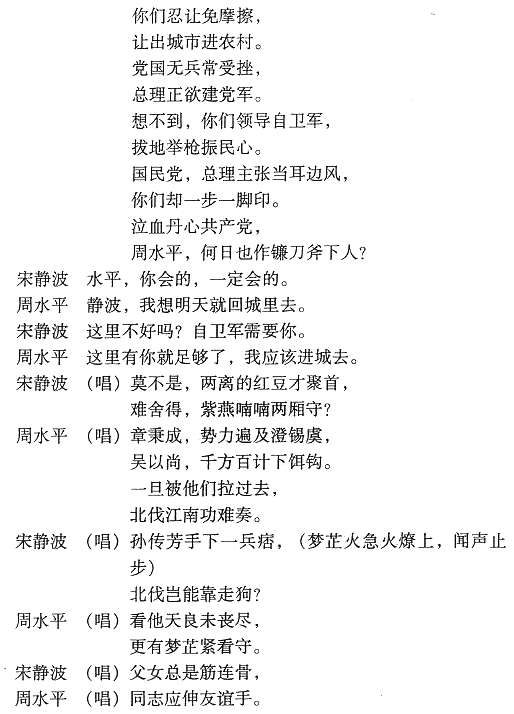 你们忍让免摩擦，
让出城市进农村。
党国无兵常受挫，
总理正欲建党军。
想不到，你们领导自卫军，
拔地举枪振民心。
国民党，总理主张当耳边风，
你们却一步一脚印。
泣血丹心共产党，
周水平，何日也作镰刀斧下人？

宋静波　水平，你会的，一定会的。

周水平　静波，我想明天就回城里去。

宋静波　这里不好吗？自卫军需要你。

周水平　这里有你就足够了，我应该进城去。

宋静波　（唱）莫不是，两离的红豆才聚首，
难舍得，紫燕喃喃两厢守？

周水平　（唱）章秉成，势力遍及澄锡虞，
吴以尚，千方百计下饵钩。
一旦被他们拉过去，
北伐江南功难奏。

宋静波　（唱）孙传芳手下一兵痞，（梦芷火急火燎上，闻声止步）
北伐岂能靠走狗？

周水平　（唱）看他天良未丧尽，
更有梦芷紧看守。

宋静波　（唱）父女总是筋连骨，

周水平　（唱）同志应伸友谊手。